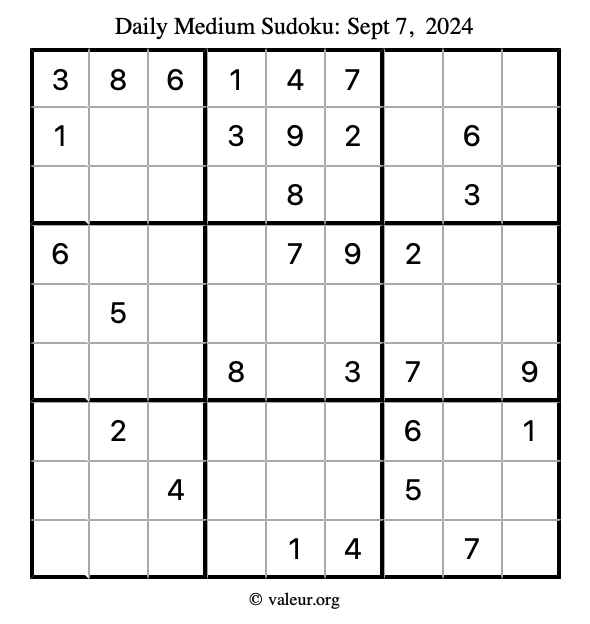 Daily Medium Sudoku: Sept 7, 2024

| | | | | | | | | |
|---|---|---|---|---|---|---|---|---|
| 3 | 8 | 6 | 1 | 4 | 7 | | | |
| 1 | | | 3 | 9 | 2 | | 6 | |
| | | | | 8 | | | 3 | |
| 6 | | | | 7 | 9 | 2 | | |
| | 5 | | | | | | | |
| | | | 8 | | 3 | 7 | | 9 |
| | 2 | | | | | 6 | | 1 |
| | | 4 | | | | 5 | | |
| | | | | 1 | 4 | | 7 | |

© valeur.org